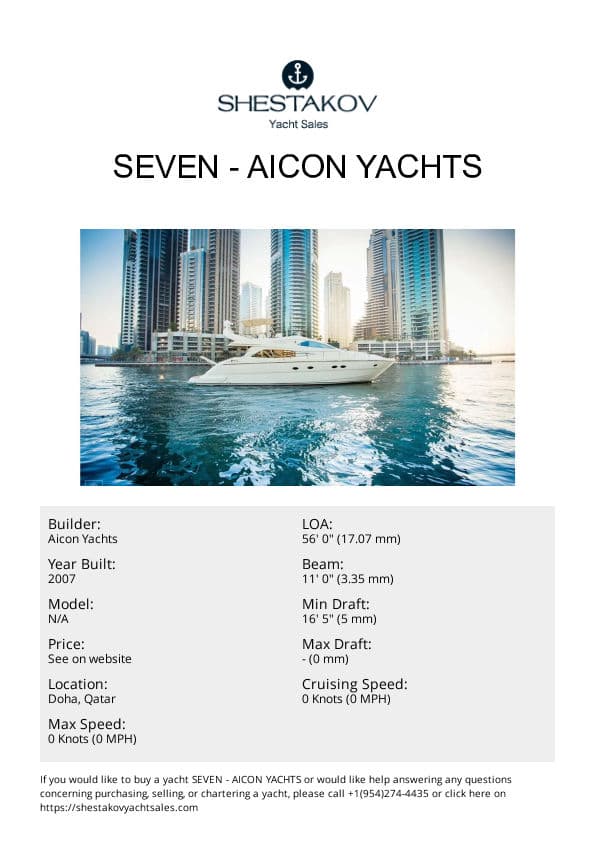 SHESTAKOV
Yacht Sales

SEVEN - AICON YACHTS

Builder:
Aicon Yachts

Year Built:
2007

Model:
N/A

Price:
See on website

Location:
Doha, Qatar

Max Speed:
0 Knots (0 MPH)

LOA:
56' 0" (17.07 mm)

Beam:
11' 0" (3.35 mm)

Min Draft:
16' 5" (5 mm)

Max Draft:
- (0 mm)

Cruising Speed:
0 Knots (0 MPH)

If you would like to buy a yacht SEVEN - AICON YACHTS or would like help answering any questions concerning purchasing, selling, or chartering a yacht, please call +1(954)274-4435 or click here on https://shestakovyachtsales.com